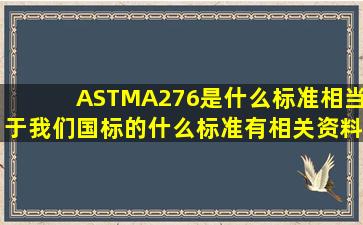 ASTMA276是什么标准相当于我们国标的什么标准有相关资料